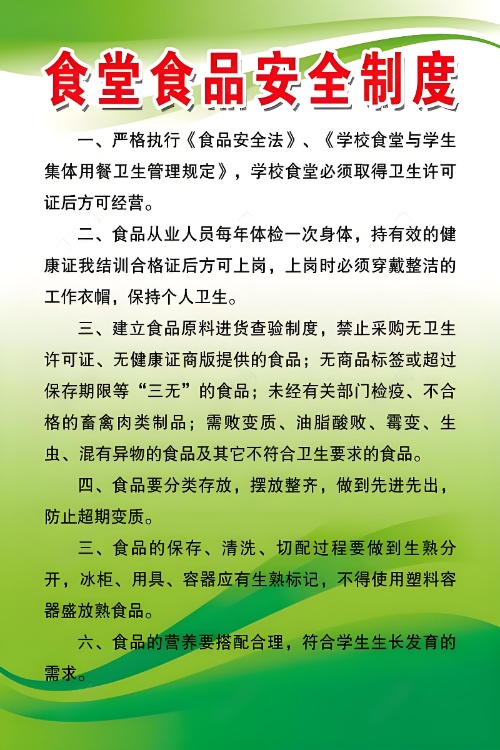 食堂食品安全制度

一、严格执行《食品安全法》、《学校食堂与学生集体用餐卫生管理规定》，学校食堂必须取得卫生许可证后方可经营。

二、食品从业人员每年体检一次身体，持有效的健康证我结训合格证后方可上岗，上岗时必须穿戴整洁的工作衣帽，保持个人卫生。

三、建立食品原料进货查验制度，禁止采购无卫生许可证、无健康证商版提供的食品；无商品标签或超过保存期限等“三无”的食品；未经有关部门检疫、不合格的畜禽肉类制品；需败变质、油脂酸败、霉变、生虫、混有异物的食品及其它不符合卫生要求的食品。

四、食品要分类存放，摆放整齐，做到先进先出，防止超期变质。

三、食品的保存、清洗、切配过程要做到生熟分开，冰柜、用具、容器应有生熟标记，不得使用塑料容器盛放熟食品。

六、食品的营养要搭配合理，符合学生生长发育的需求。